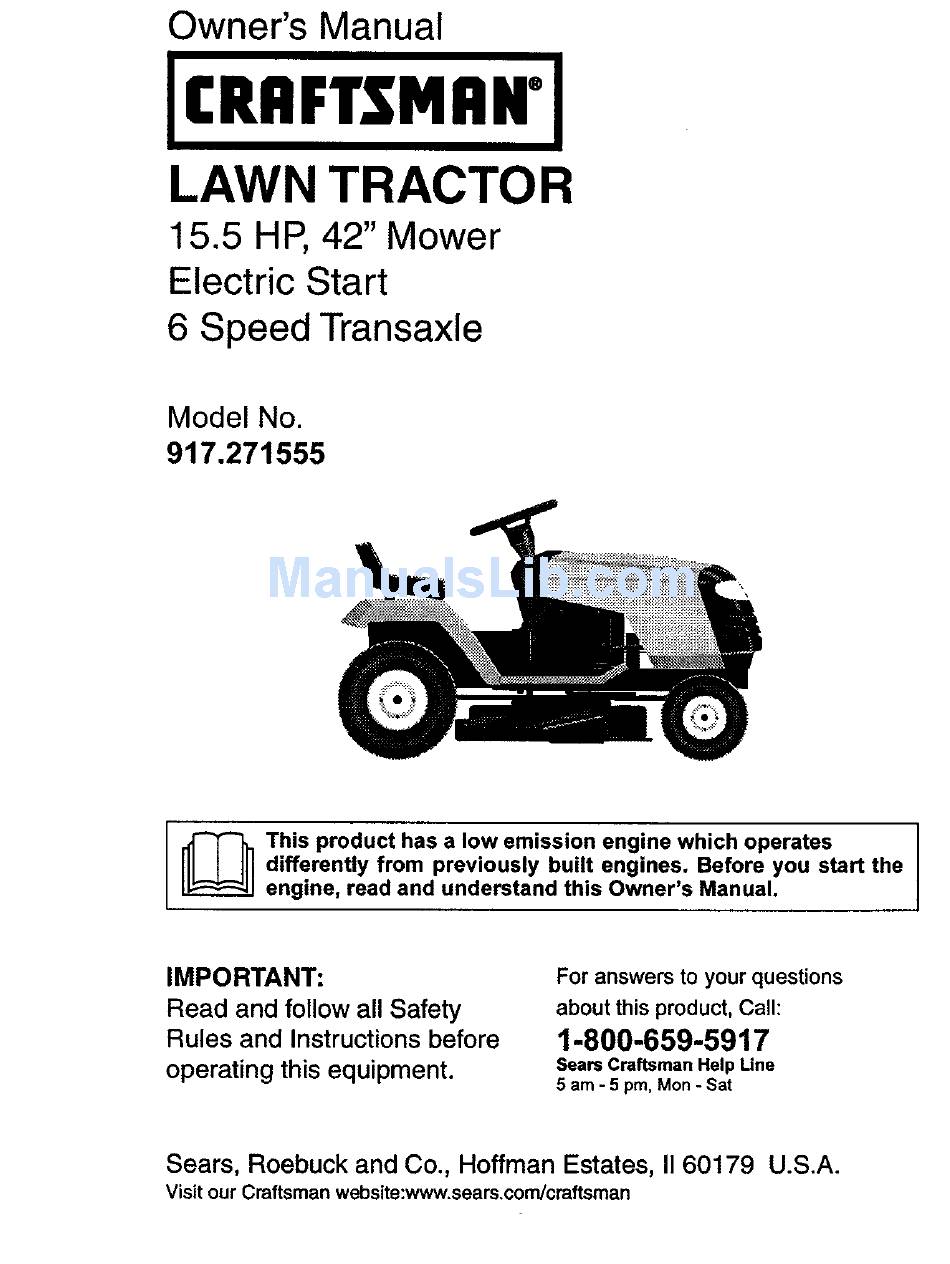 Owner's Manual

CRAFTSMAN®

LAWN TRACTOR
15.5 HP, 42" Mower
Electric Start
6 Speed Transaxle

Model No.
917.271555

ManualsLib.com

This product has a low emission engine which operates differently from previously built engines. Before you start the engine, read and understand this Owner's Manual.

IMPORTANT:
Read and follow all Safety Rules and Instructions before operating this equipment.

For answers to your questions about this product, Call:
1-800-659-5917
Sears Craftsman Help Line
5 am - 5 pm, Mon - Sat

Sears, Roebuck and Co., Hoffman Estates, Il 60179 U.S.A.
Visit our Craftsman website:www.sears.com/craftsman